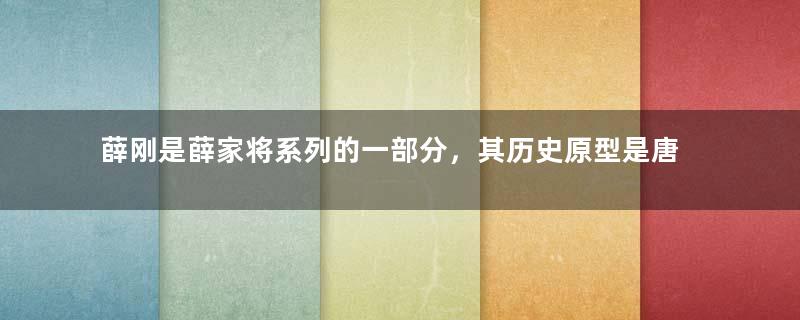 薛刚是薛家将系列的一部分，其历史原型是唐